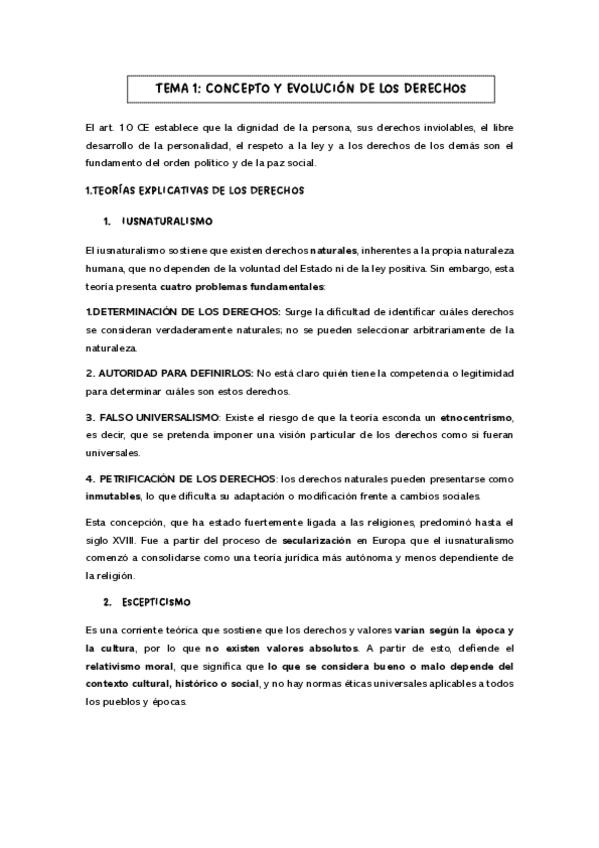 TEMA 1: CONCEPTO Y EVOLUCIÓN DE LOS DERECHOS

El art. 10 CE establece que la dignidad de la persona, sus derechos inviolables, el libre desarrollo de la personalidad, el respeto a la ley y a los derechos de los demás son el fundamento del orden político y de la paz social.

1.TEORÍAS EXPLICATIVAS DE LOS DERECHOS

1. IUSNATURALISMO

El iusnaturalismo sostiene que existen derechos naturales, inherentes a la propia naturaleza humana, que no dependen de la voluntad del Estado ni de la ley positiva. Sin embargo, esta teoría presenta cuatro problemas fundamentales:

1.DETERMINACIÓN DE LOS DERECHOS: Surge la dificultad de identificar cuáles derechos se consideran verdaderamente naturales; no se pueden seleccionar arbitrariamente de la naturaleza.

2. AUTORIDAD PARA DEFINIRLOS: No está claro quién tiene la competencia o legitimidad para determinar cuáles son estos derechos.

3. FALSO UNIVERSALISMO: Existe el riesgo de que la teoría esconda un etnocentrismo, es decir, que se pretenda imponer una visión particular de los derechos como si fueran universales.

4. PETRIFICACIÓN DE LOS DERECHOS: los derechos naturales pueden presentarse como inmutables, lo que dificulta su adaptación o modificación frente a cambios sociales.

Esta concepción, que ha estado fuertemente ligada a las religiones, predominó hasta el siglo XVIII. Fue a partir del proceso de secularización en Europa que el iusnaturalismo comenzó a consolidarse como una teoría jurídica más autónoma y menos dependiente de la religión.

2. ESCEPTICISMO

Es una corriente teórica que sostiene que los derechos y valores varían según la época y la cultura, por lo que no existen valores absolutos. A partir de esto, defiende el relativismo moral, que significa que lo que se considera bueno o malo depende del contexto cultural, histórico o social, y no hay normas éticas universales aplicables a todos los pueblos y épocas.